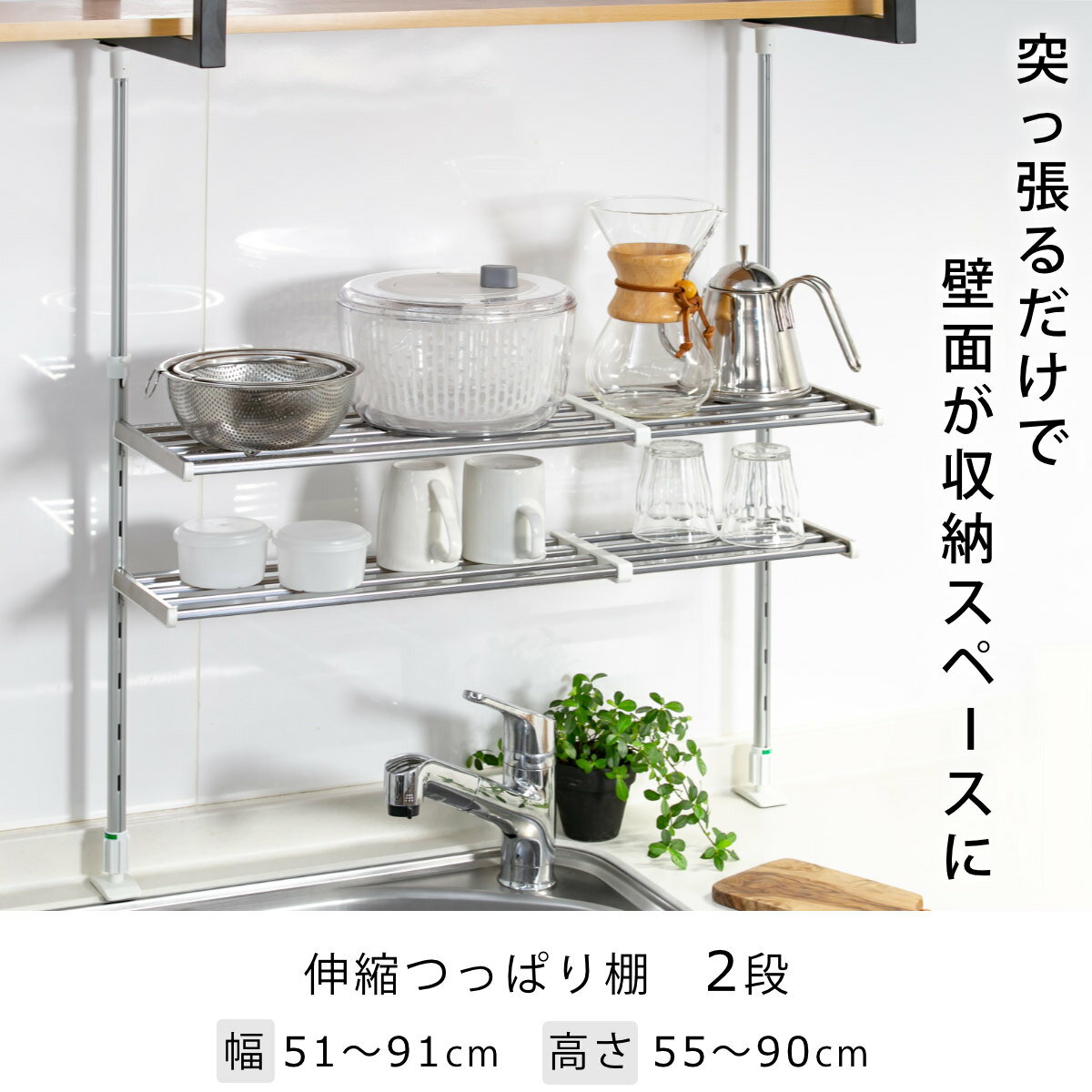 突っ張るだけで

壁面が収納スペースに

伸縮つっぱり棚　2段

幅 51〜91cm　高さ 55〜90cm